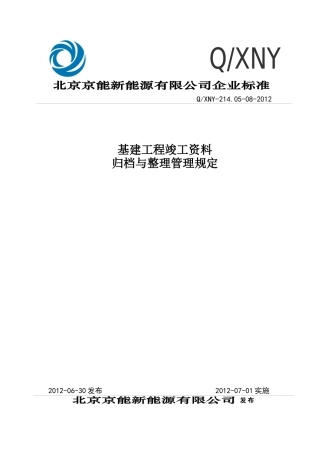 Q/XNY

北京京能新能源有限公司企业标准

Q/XNY-214.05-08-2012

基建工程竣工资料
归档与整理管理规定

2012-06-30 发布

2012-07-01 实施

北京京能新能源有限公司 发布